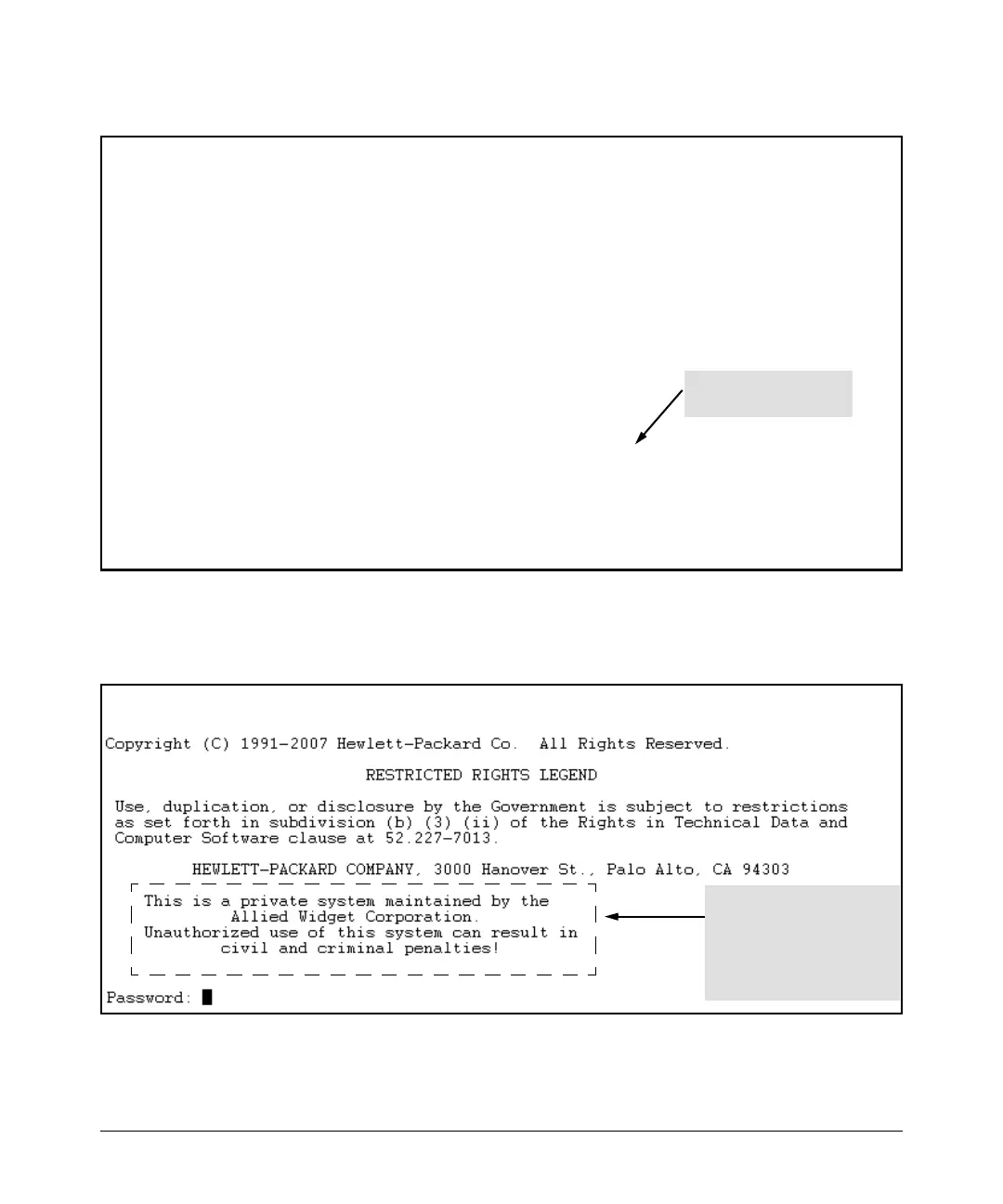 Copyright (C) 1991-2007 Hewlett-Packard Co. All Rights Reserved.

RESTRICTED RIGHTS LEGEND

Use, duplication, or disclosure by the Government is subject to restrictions as set forth in subdivision (b) (3) (ii) of the Rights in Technical Data and Computer Software clause at 52.227-7013.

HEWLETT-PACKARD COMPANY, 3000 Hanover St., Palo Alto, CA 94303

This is a private system maintained by the Allied Widget Corporation. Unauthorized use of this system can result in civil and criminal penalties!

Password: